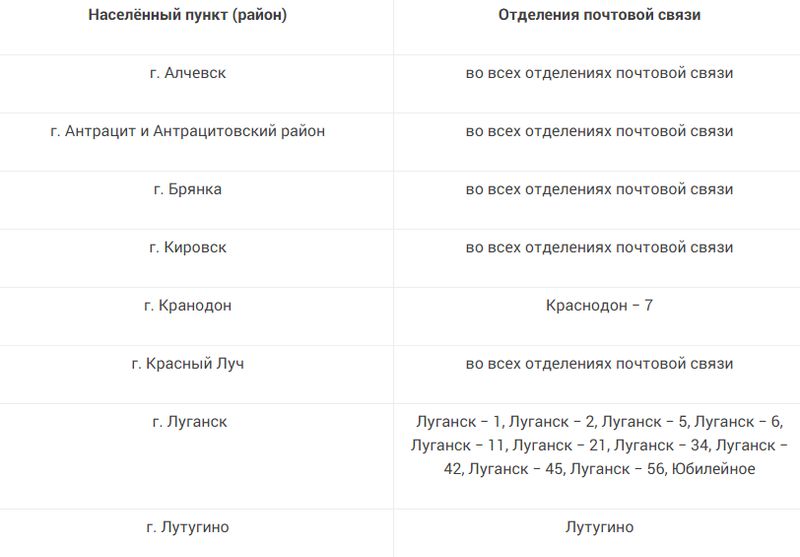 | Населённый пункт (район) | Отделения почтовой связи |
|---|---|
| г. Алчевск | во всех отделениях почтовой связи |
| г. Антрацит и Антрацитовский район | во всех отделениях почтовой связи |
| г. Брянка | во всех отделениях почтовой связи |
| г. Кировск | во всех отделениях почтовой связи |
| г. Кранодон | Краснодон – 7 |
| г. Красный Луч | во всех отделениях почтовой связи |
| г. Луганск | Луганск – 1, Луганск – 2, Луганск – 5, Луганск – 6, Луганск – 11, Луганск – 21, Луганск – 34, Луганск – 42, Луганск – 45, Луганск – 56, Юбилейное |
| г. Лутугино | Лутугино |